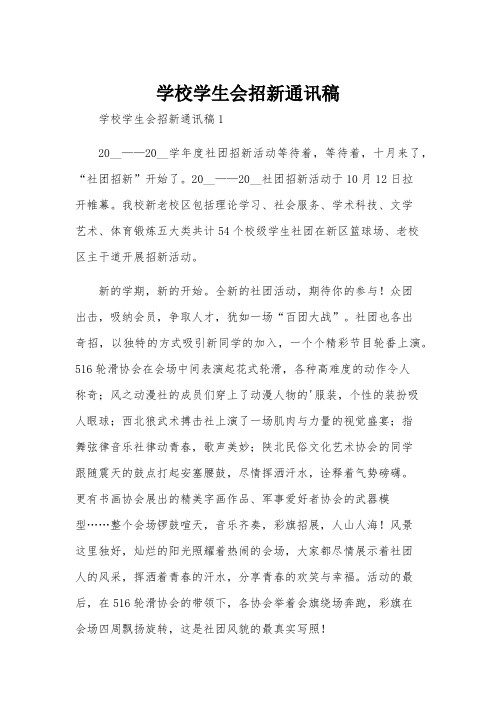 学校学生会招新通讯稿

学校学生会招新通讯稿 1

20__——20__学年度社团招新活动等待着，等待着，十月来了，“社团招新”开始了。20__——20__社团招新活动于 10 月 12 日拉开帷幕。我校新老校区包括理论学习、社会服务、学术科技、文学艺术、体育锻炼五大类共计 54 个校级学生社团在新区篮球场、老校区主干道开展招新活动。

新的学期，新的开始。全新的社团活动，期待你的参与！众团出击，吸纳会员，争取人才，犹如一场“百团大战”。社团也各出奇招，以独特的方式吸引新同学的加入，一个个精彩节目轮番上演。516 轮滑协会在会场中间表演起花式轮滑，各种高难度的动作令人称奇；风之动漫社的成员们穿上了动漫人物的'服装，个性的装扮吸人眼球；西北狼武术搏击社上演了一场肌肉与力量的视觉盛宴；指舞弦律音乐社律动青春，歌声美妙；陕北民俗文化艺术协会的同学跟随震天的鼓点打起安塞腰鼓，尽情挥洒汗水，诠释着气势磅礴。更有书画协会展出的精美字画作品、军事爱好者协会的武器模型……整个会场锣鼓喧天，音乐齐奏，彩旗招展，人山人海！风景这里独好，灿烂的阳光照耀着热闹的会场，大家都尽情展示着社团人的风采，挥洒着青春的汗水，分享青春的欢笑与幸福。活动的最后，在 516 轮滑协会的带领下，各协会举着会旗绕场奔跑，彩旗在会场四周飘扬旋转，这是社团风貌的最真实写照！